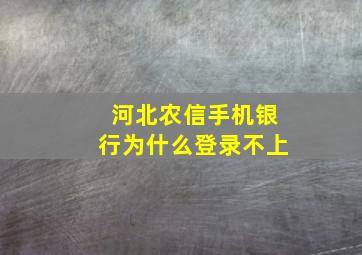 河北农信手机银行为什么登录不上